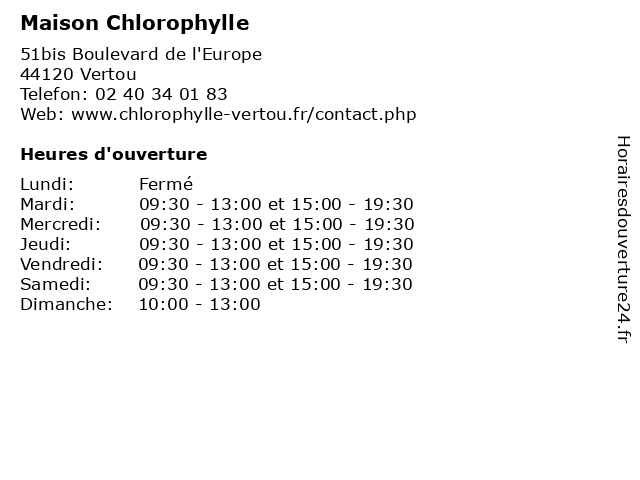 Maison Chlorophylle

51bis Boulevard de l'Europe
44120 Vertou
Telefon: 02 40 34 01 83
Web: www.chlorophylle-vertou.fr/contact.php

Heures d'ouverture

| | |
|---|---|
| Lundi: | Fermé |
| Mardi: | 09:30 - 13:00 et 15:00 - 19:30 |
| Mercredi: | 09:30 - 13:00 et 15:00 - 19:30 |
| Jeudi: | 09:30 - 13:00 et 15:00 - 19:30 |
| Vendredi: | 09:30 - 13:00 et 15:00 - 19:30 |
| Samedi: | 09:30 - 13:00 et 15:00 - 19:30 |
| Dimanche: | 10:00 - 13:00 |

Horairesdouverture24.fr